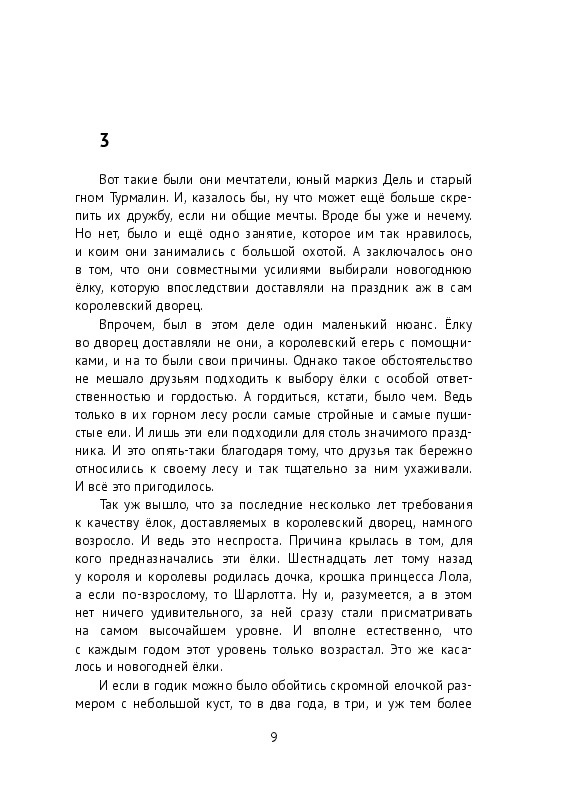 3

Вот такие были они мечтатели, юный маркиз Дель и старый гном Турмалин. И, казалось бы, ну что может ещё больше скрепить их дружбу, если ни общие мечты. Вроде бы уже и нечему. Но нет, было и ещё одно занятие, которое им так нравилось, и коим они занимались с большой охотой. А заключалось оно в том, что они совместными усилиями выбирали новогоднюю ёлку, которую впоследствии доставляли на праздник аж в сам королевский дворец.

Впрочем, был в этом деле один маленький нюанс. Ёлку во дворец доставляли не они, а королевский егерь с помощниками, и на то были свои причины. Однако такое обстоятельство не мешало друзьям подходить к выбору ёлки с особой ответственностью и гордостью. А гордиться, кстати, было чем. Ведь только в их горном лесу росли самые стройные и самые пушистые ели. И лишь эти ели подходили для столь значимого праздника. И это опять-таки благодаря тому, что друзья так бережно относились к своему лесу и так тщательно за ним ухаживали. И всё это пригодилось.

Так уж вышло, что за последние несколько лет требования к качеству ёлок, доставляемых в королевский дворец, намного возросло. И ведь это неспроста. Причина крылась в том, для кого предназначались эти ёлки. Шестнадцать лет тому назад у короля и королевы родилась дочка, крошка принцесса Лола, а если по-взрослому, то Шарлотта. Ну и, разумеется, а в этом нет ничего удивительного, за ней сразу стали присматривать на самом высочайшем уровне. И вполне естественно, что с каждым годом этот уровень только возрастал. Это же касалось и новогодней ёлки.

И если в годик можно было обойтись скромной елочкой размером с небольшой куст, то в два года, в три, и уж тем более

9